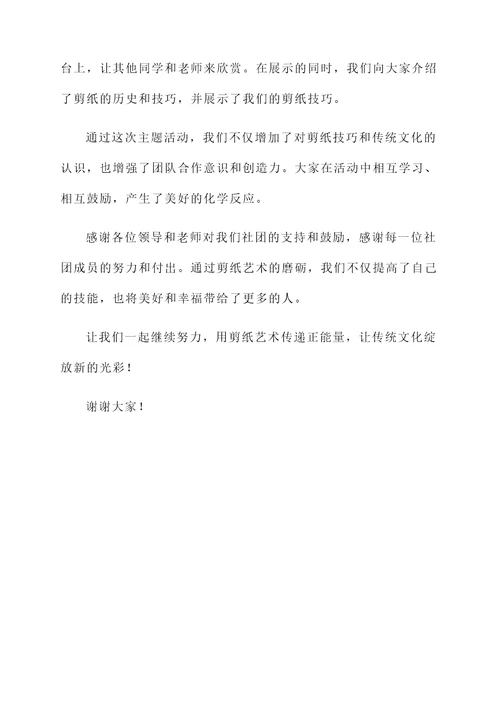 台上，让其他同学和老师来欣赏。在展示的同时，我们向大家介绍了剪纸的历史和技巧，并展示了我们的剪纸技巧。

通过这次主题活动，我们不仅增加了对剪纸技巧和传统文化的认识，也增强了团队合作意识和创造力。大家在活动中相互学习、相互鼓励，产生了美好的化学反应。

感谢各位领导和老师对我们社团的支持和鼓励，感谢每一位社团成员的努力和付出。通过剪纸艺术的磨砺，我们不仅提高了自己的技能，也将美好和幸福带给了更多的人。

让我们一起继续努力，用剪纸艺术传递正能量，让传统文化绽放新的光彩！

谢谢大家！